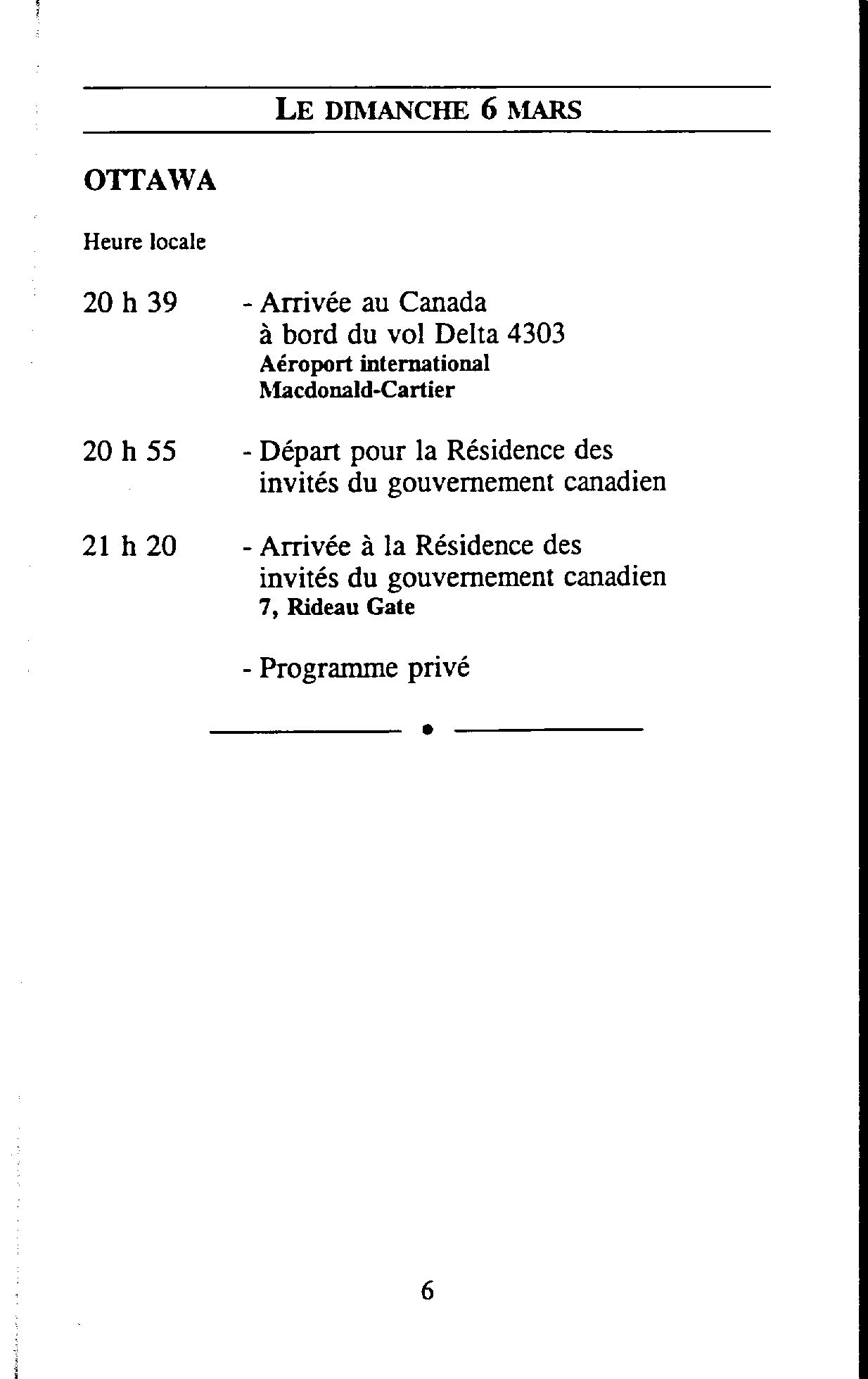 LE DIMANCHE 6 MARS

OTTAWA

Heure locale

20 h 39 - Arrivée au Canada à bord du vol Delta 4303
Aéroport international Macdonald-Cartier

20 h 55 - Départ pour la Résidence des invités du gouvernement canadien

21 h 20 - Arrivée à la Résidence des invités du gouvernement canadien
7, Rideau Gate

- Programme privé

6